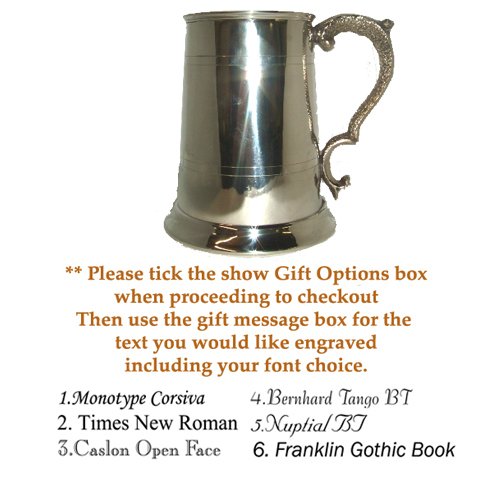 ** Please tick the show Gift Options box when proceeding to checkout Then use the gift message box for the text you would like engraved including your font choice.

1.Monotype Corsiva
2. Times New Roman
3.Caslon Open Face

4.Bernhard Tango BT
5.Nuptial BT
6. Franklin Gothic Book